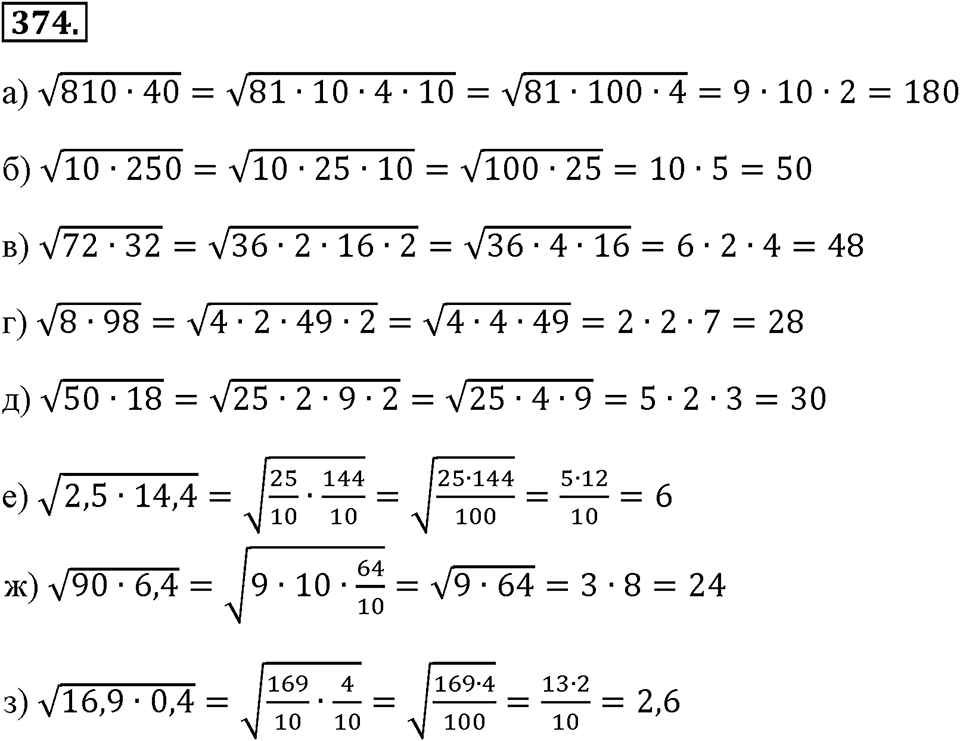 374.

а) $\sqrt{810 \cdot 40} = \sqrt{81 \cdot 10 \cdot 4 \cdot 10} = \sqrt{81 \cdot 100 \cdot 4} = 9 \cdot 10 \cdot 2 = 180$

б) $\sqrt{10 \cdot 250} = \sqrt{10 \cdot 25 \cdot 10} = \sqrt{100 \cdot 25} = 10 \cdot 5 = 50$

в) $\sqrt{72 \cdot 32} = \sqrt{36 \cdot 2 \cdot 16 \cdot 2} = \sqrt{36 \cdot 4 \cdot 16} = 6 \cdot 2 \cdot 4 = 48$

г) $\sqrt{8 \cdot 98} = \sqrt{4 \cdot 2 \cdot 49 \cdot 2} = \sqrt{4 \cdot 4 \cdot 49} = 2 \cdot 2 \cdot 7 = 28$

д) $\sqrt{50 \cdot 18} = \sqrt{25 \cdot 2 \cdot 9 \cdot 2} = \sqrt{25 \cdot 4 \cdot 9} = 5 \cdot 2 \cdot 3 = 30$

е) $\sqrt{2,5 \cdot 14,4} = \sqrt{\frac{25}{10} \cdot \frac{144}{10}} = \sqrt{\frac{25 \cdot 144}{100}} = \frac{5 \cdot 12}{10} = 6$

ж) $\sqrt{90 \cdot 6,4} = \sqrt{9 \cdot 10 \cdot \frac{64}{10}} = \sqrt{9 \cdot 64} = 3 \cdot 8 = 24$

з) $\sqrt{16,9 \cdot 0,4} = \sqrt{\frac{169}{10} \cdot \frac{4}{10}} = \sqrt{\frac{169 \cdot 4}{100}} = \frac{13 \cdot 2}{10} = 2,6$